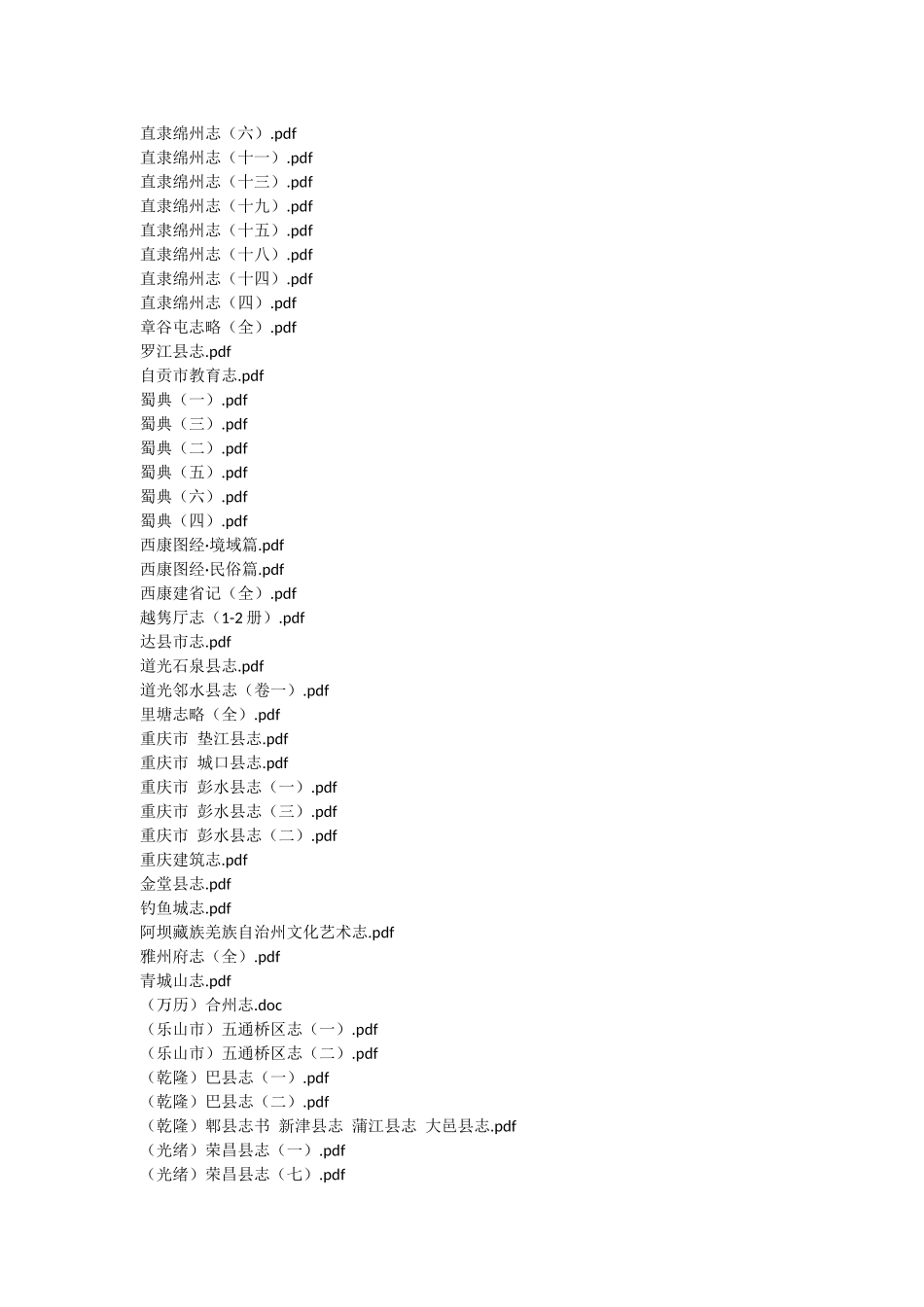 直隶绵州志（六）.pdf
直隶绵州志（十一）.pdf
直隶绵州志（十三）.pdf
直隶绵州志（十九）.pdf
直隶绵州志（十五）.pdf
直隶绵州志（十八）.pdf
直隶绵州志（十四）.pdf
直隶绵州志（四）.pdf
章谷屯志略（全）.pdf
罗江县志.pdf
自贡市教育志.pdf
蜀典（一）.pdf
蜀典（三）.pdf
蜀典（二）.pdf
蜀典（五）.pdf
蜀典（六）.pdf
蜀典（四）.pdf
西康图经·境域篇.pdf
西康图经·民俗篇.pdf
西康建省记（全）.pdf
越嶲厅志（1-2 册）.pdf
达县市志.pdf
道光石泉县志.pdf
道光邻水县志（卷一）.pdf
里塘志略（全）.pdf
重庆市 垫江县志.pdf
重庆市 城口县志.pdf
重庆市 彭水县志（一）.pdf
重庆市 彭水县志（三）.pdf
重庆市 彭水县志（二）.pdf
重庆建筑志.pdf
金堂县志.pdf
钓鱼城志.pdf
阿坝藏族羌族自治州文化艺术志.pdf
雅州府志（全）.pdf
青城山志.pdf
（万历）合州志.doc
（乐山市）五通桥区志（一）.pdf
（乐山市）五通桥区志（二）.pdf
（乾隆）巴县志（一）.pdf
（乾隆）巴县志（二）.pdf
（乾隆）郫县志书 新津县志 蒲江县志 大邑县志.pdf
（光绪）荣昌县志（一）.pdf
（光绪）荣昌县志（七）.pdf